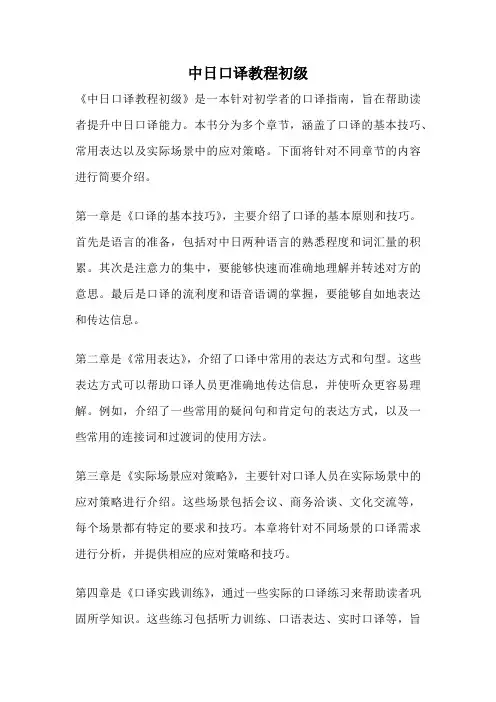 中日口译教程初级

《中日口译教程初级》是一本针对初学者的口译指南，旨在帮助读者提升中日口译能力。本书分为多个章节，涵盖了口译的基本技巧、常用表达以及实际场景中的应对策略。下面将针对不同章节的内容进行简要介绍。

第一章是《口译的基本技巧》，主要介绍了口译的基本原则和技巧。首先是语言的准备，包括对中日两种语言的熟悉程度和词汇量的积累。其次是注意力的集中，要能够快速而准确地理解并转述对方的意思。最后是口译的流利度和语音语调的掌握，要能够自如地表达和传达信息。

第二章是《常用表达》，介绍了口译中常用的表达方式和句型。这些表达方式可以帮助口译人员更准确地传达信息，并使听众更容易理解。例如，介绍了一些常用的疑问句和肯定句的表达方式，以及一些常用的连接词和过渡词的使用方法。

第三章是《实际场景应对策略》，主要针对口译人员在实际场景中的应对策略进行介绍。这些场景包括会议、商务洽谈、文化交流等，每个场景都有特定的要求和技巧。本章将针对不同场景的口译需求进行分析，并提供相应的应对策略和技巧。

第四章是《口译实践训练》，通过一些实际的口译练习来帮助读者巩固所学知识。这些练习包括听力训练、口语表达、实时口译等，旨